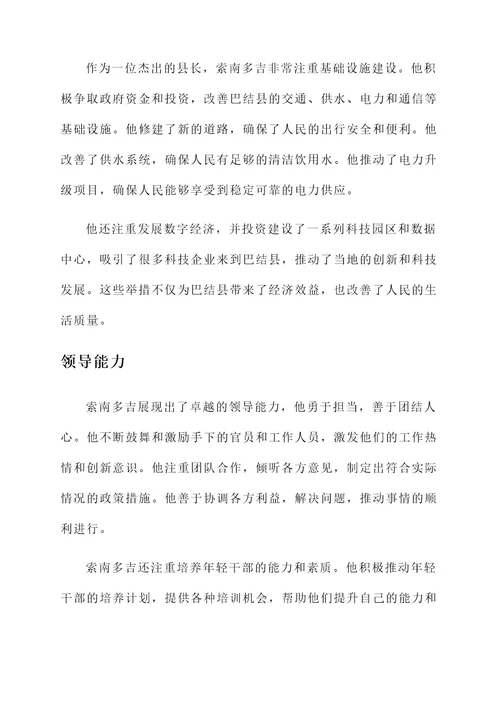 作为一位杰出的县长，索南多吉非常注重基础设施建设。他积极争取政府资金和投资，改善巴结县的交通、供水、电力和通信等基础设施。他修建了新的道路，确保了人民的出行安全和便利。他改善了供水系统，确保人民有足够的清洁饮用水。他推动了电力升级项目，确保人民能够享受到稳定可靠的电力供应。

他还注重发展数字经济，并投资建设了一系列科技园区和数据中心，吸引了很多科技企业来到巴结县，推动了当地的创新和科技发展。这些举措不仅为巴结县带来了经济效益，也改善了人民的生活质量。

领导能力

索南多吉展现出了卓越的领导能力，他勇于担当，善于团结人心。他不断鼓舞和激励手下的官员和工作人员，激发他们的工作热情和创新意识。他注重团队合作，倾听各方意见，制定出符合实际情况的政策措施。他善于协调各方利益，解决问题，推动事情的顺利进行。

索南多吉还注重培养年轻干部的能力和素质。他积极推动年轻干部的培养计划，提供各种培训机会，帮助他们提升自己的能力和